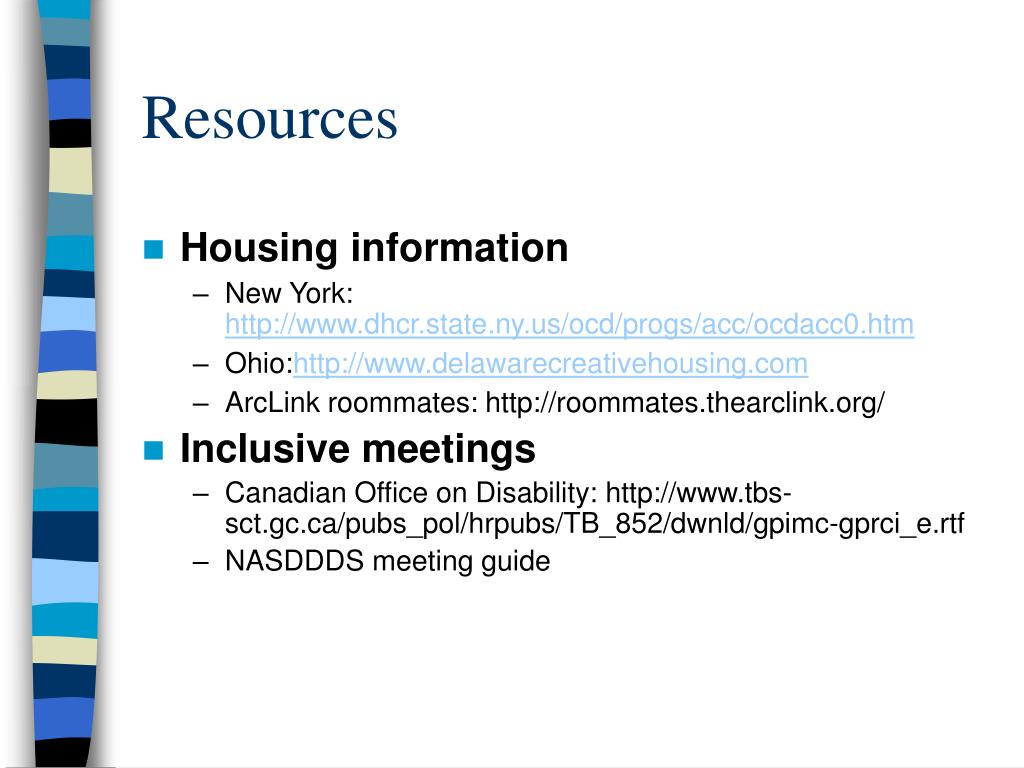 Resources

Housing information
– New York: http://www.dhcr.state.ny.us/ocd/progs/acc/ocdacc0.htm
– Ohio:http://www.delawarecreativehousing.com
– ArcLink roommates: http://roommates.thearclink.org/

Inclusive meetings
– Canadian Office on Disability: http://www.tbs-sct.gc.ca/pubs_pol/hrpubs/TB_852/dwnld/gpimc-gprci_e.rtf
– NASDDDS meeting guide